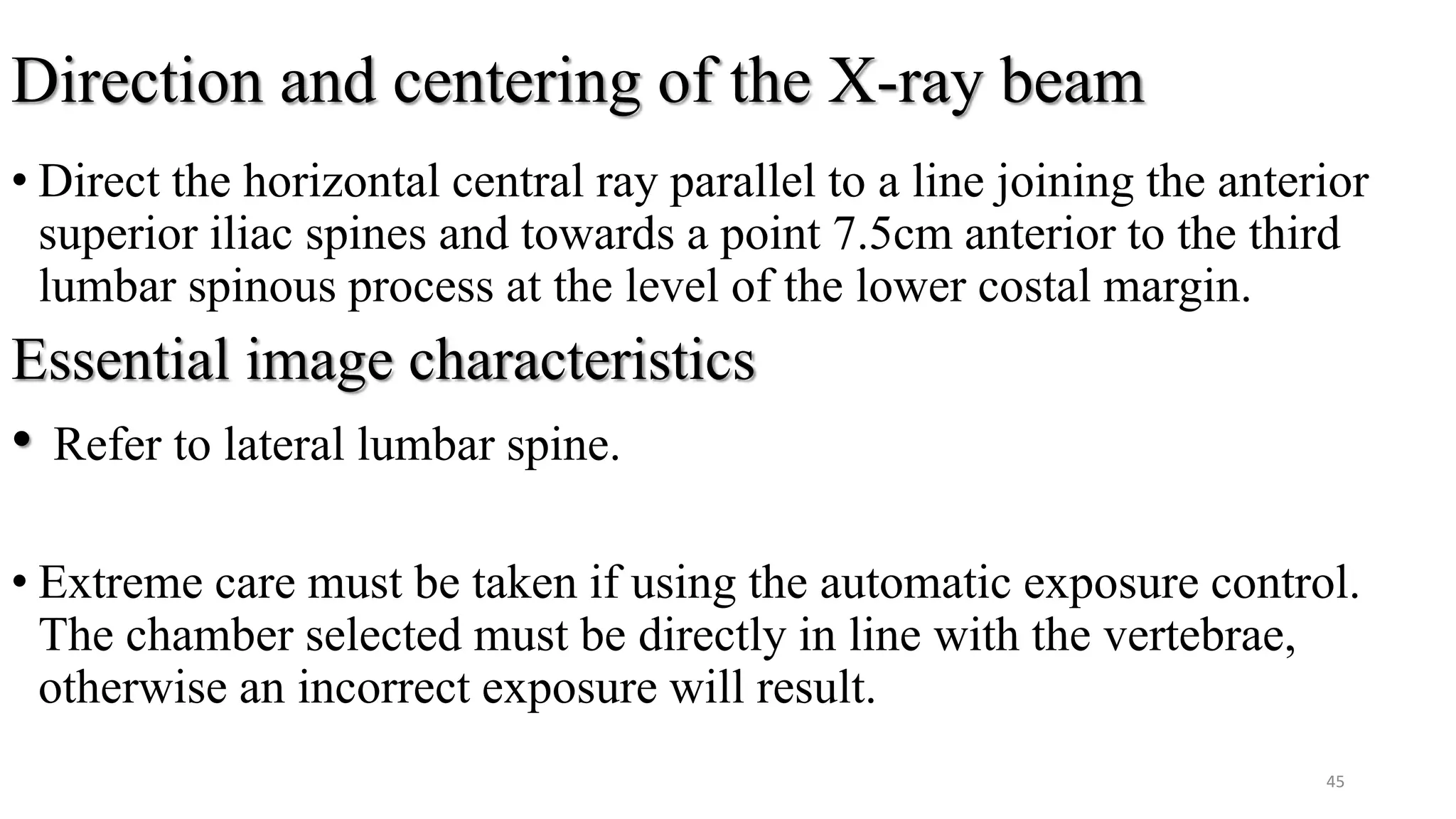 Direction and centering of the X-ray beam

• Direct the horizontal central ray parallel to a line joining the anterior superior iliac spines and towards a point 7.5cm anterior to the third lumbar spinous process at the level of the lower costal margin.

Essential image characteristics

• Refer to lateral lumbar spine.

• Extreme care must be taken if using the automatic exposure control. The chamber selected must be directly in line with the vertebrae, otherwise an incorrect exposure will result.

45